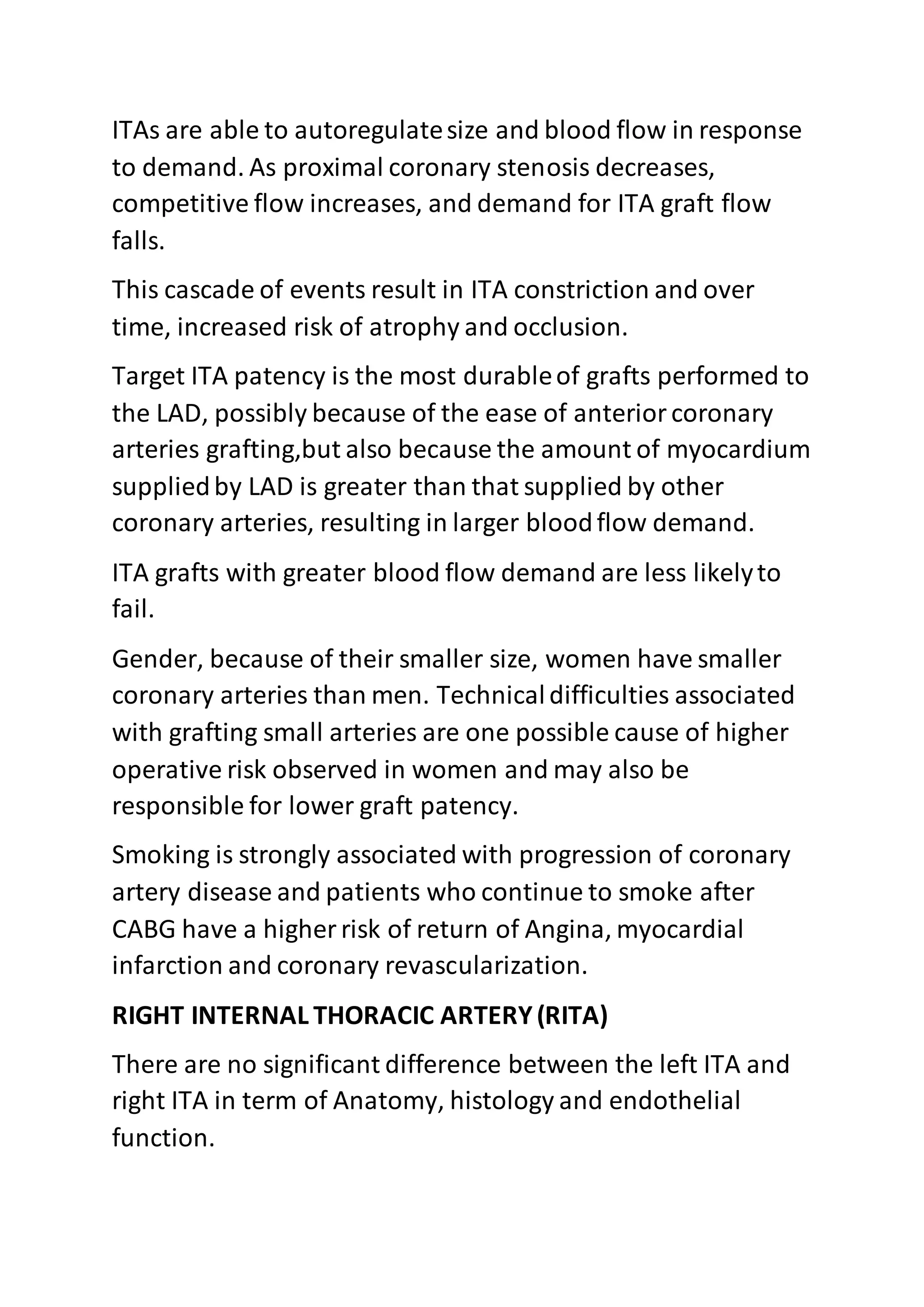 ITAs are able to autoregulate size and blood flow in response to demand. As proximal coronary stenosis decreases, competitive flow increases, and demand for ITA graft flow falls.

This cascade of events result in ITA constriction and over time, increased risk of atrophy and occlusion.

Target ITA patency is the most durable of grafts performed to the LAD, possibly because of the ease of anterior coronary arteries grafting,but also because the amount of myocardium supplied by LAD is greater than that supplied by other coronary arteries, resulting in larger blood flow demand.

ITA grafts with greater blood flow demand are less likely to fail.

Gender, because of their smaller size, women have smaller coronary arteries than men. Technical difficulties associated with grafting small arteries are one possible cause of higher operative risk observed in women and may also be responsible for lower graft patency.

Smoking is strongly associated with progression of coronary artery disease and patients who continue to smoke after CABG have a higher risk of return of Angina, myocardial infarction and coronary revascularization.

RIGHT INTERNAL THORACIC ARTERY (RITA)

There are no significant difference between the left ITA and right ITA in term of Anatomy, histology and endothelial function.